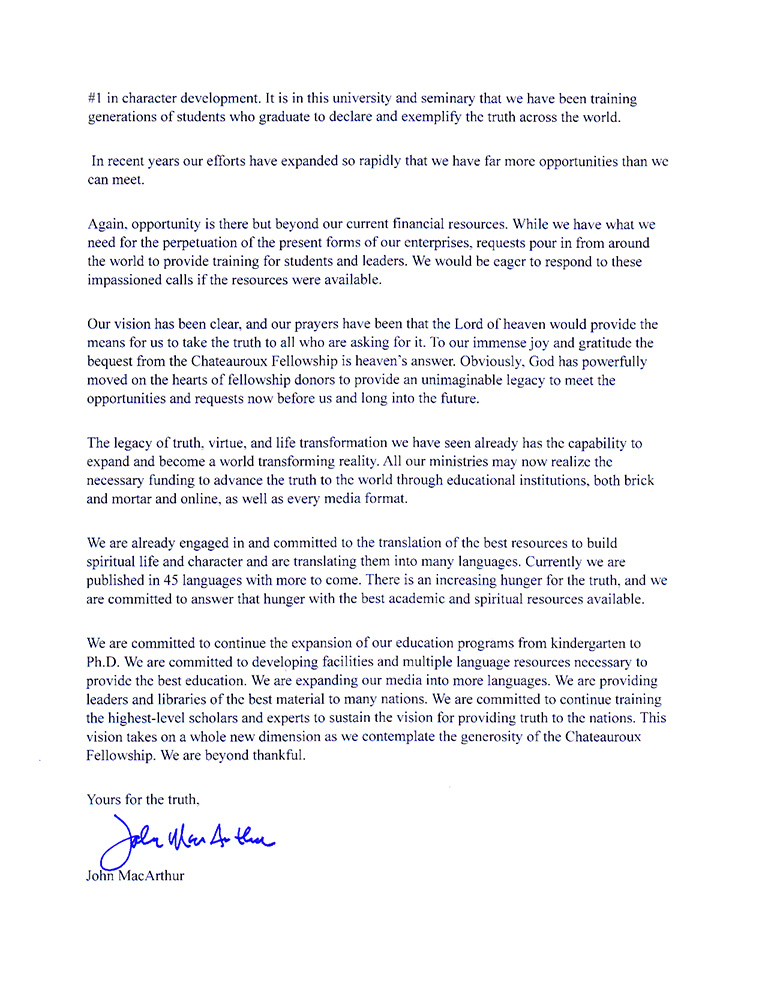 #1 in character development. It is in this university and seminary that we have been training generations of students who graduate to declare and exemplify the truth across the world.

In recent years our efforts have expanded so rapidly that we have far more opportunities than we can meet.

Again, opportunity is there but beyond our current financial resources. While we have what we need for the perpetuation of the present forms of our enterprises, requests pour in from around the world to provide training for students and leaders. We would be eager to respond to these impassioned calls if the resources were available.

Our vision has been clear, and our prayers have been that the Lord of heaven would provide the means for us to take the truth to all who are asking for it. To our immense joy and gratitude the bequest from the Chateauroux Fellowship is heaven's answer. Obviously, God has powerfully moved on the hearts of fellowship donors to provide an unimaginable legacy to meet the opportunities and requests now before us and long into the future.

The legacy of truth, virtue, and life transformation we have seen already has the capability to expand and become a world transforming reality. All our ministries may now realize the necessary funding to advance the truth to the world through educational institutions, both brick and mortar and online, as well as every media format.

We are already engaged in and committed to the translation of the best resources to build spiritual life and character and are translating them into many languages. Currently we are published in 45 languages with more to come. There is an increasing hunger for the truth, and we are committed to answer that hunger with the best academic and spiritual resources available.

We are committed to continue the expansion of our education programs from kindergarten to Ph.D. We are committed to developing facilities and multiple language resources necessary to provide the best education. We are expanding our media into more languages. We are providing leaders and libraries of the best material to many nations. We are committed to continue training the highest-level scholars and experts to sustain the vision for providing truth to the nations. This vision takes on a whole new dimension as we contemplate the generosity of the Chateauroux Fellowship. We are beyond thankful.

Yours for the truth,

John MacArthur

John MacArthur